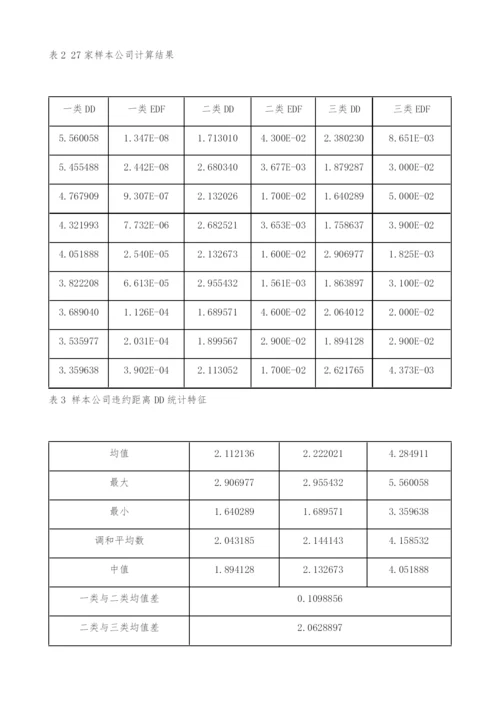 表 2 27 家样本公司计算结果

| 一类 DD | 一类 EDF | 二类 DD | 二类 EDF | 三类 DD | 三类 EDF |
|---|---|---|---|---|---|
| 5.560058 | 1.347E-08 | 1.713010 | 4.300E-02 | 2.380230 | 8.651E-03 |
| 5.455488 | 2.442E-08 | 2.680340 | 3.677E-03 | 1.879287 | 3.000E-02 |
| 4.767909 | 9.307E-07 | 2.132026 | 1.700E-02 | 1.640289 | 5.000E-02 |
| 4.321993 | 7.732E-06 | 2.682521 | 3.653E-03 | 1.758637 | 3.900E-02 |
| 4.051888 | 2.540E-05 | 2.132673 | 1.600E-02 | 2.906977 | 1.825E-03 |
| 3.822208 | 6.613E-05 | 2.955432 | 1.561E-03 | 1.863897 | 3.100E-02 |
| 3.689040 | 1.126E-04 | 1.689571 | 4.600E-02 | 2.064012 | 2.000E-02 |
| 3.535977 | 2.031E-04 | 1.899567 | 2.900E-02 | 1.894128 | 2.900E-02 |
| 3.359638 | 3.902E-04 | 2.113052 | 1.700E-02 | 2.621765 | 4.373E-03 |

表 3 样本公司违约距离 DD 统计特征

| 均值 | 2.112136 | 2.222021 | 4.284911 |
|---|---|---|---|
| 最大 | 2.906977 | 2.955432 | 5.560058 |
| 最小 | 1.640289 | 1.689571 | 3.359638 |
| 调和平均数 | 2.043185 | 2.144143 | 4.158532 |
| 中值 | 1.894128 | 2.132673 | 4.051888 |
| 一类与二类均值差 | 0.1098856 | | |
| 二类与三类均值差 | 2.0628897 | | |